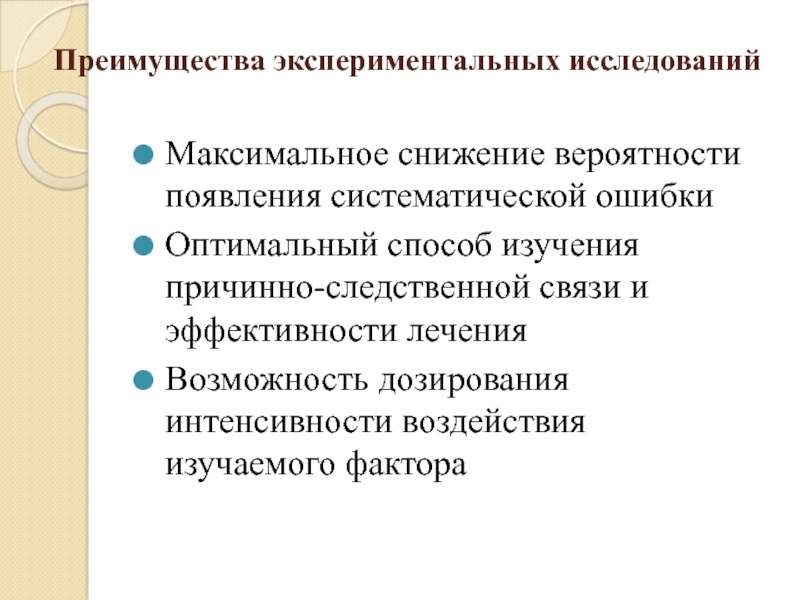 Преимущества экспериментальных исследований

Максимальное снижение вероятности появления систематической ошибки

Оптимальный способ изучения причинно-следственной связи и эффективности лечения

Возможность дозирования интенсивности воздействия изучаемого фактора